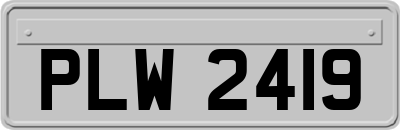 PLW 2419